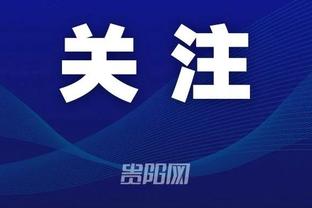 关注

贵阳网